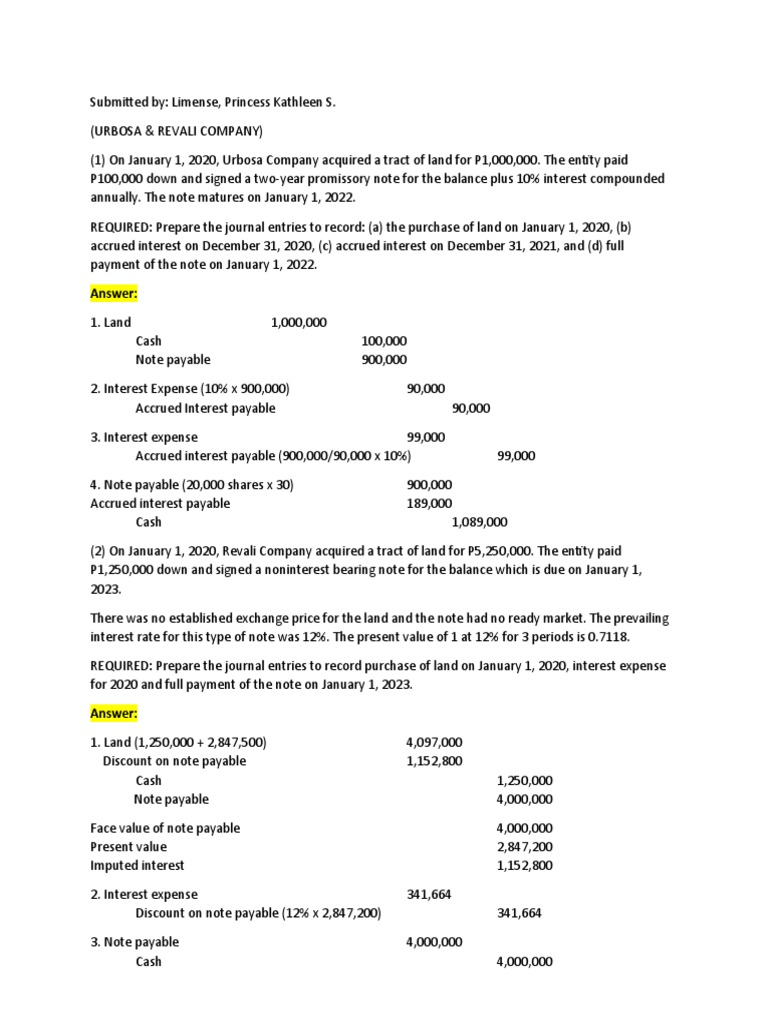 Submitted by: Limense, Princess Kathleen S.

(URBOSA & REVALI COMPANY)

(1) On January 1, 2020, Urbosa Company acquired a tract of land for P1,000,000. The entity paid P100,000 down and signed a two-year promissory note for the balance plus 10% interest compounded annually. The note matures on January 1, 2022.

REQUIRED: Prepare the journal entries to record: (a) the purchase of land on January 1, 2020, (b) accrued interest on December 31, 2020, (c) accrued interest on December 31, 2021, and (d) full payment of the note on January 1, 2022.

Answer:

1. Land 1,000,000
Cash 100,000
Note payable 900,000

2. Interest Expense (10% x 900,000) 90,000
Accrued Interest payable 90,000

3. Interest expense 99,000
Accrued interest payable (900,000/90,000 x 10%) 99,000

4. Note payable (20,000 shares x 30) 900,000
Accrued interest payable 189,000
Cash 1,089,000

(2) On January 1, 2020, Revali Company acquired a tract of land for P5,250,000. The entity paid P1,250,000 down and signed a noninterest bearing note for the balance which is due on January 1, 2023.

There was no established exchange price for the land and the note had no ready market. The prevailing interest rate for this type of note was 12%. The present value of 1 at 12% for 3 periods is 0.7118.

REQUIRED: Prepare the journal entries to record purchase of land on January 1, 2020, interest expense for 2020 and full payment of the note on January 1, 2023.

Answer:

1. Land (1,250,000 + 2,847,500) 4,097,000
Discount on note payable 1,152,800
Cash 1,250,000
Note payable 4,000,000

Face value of note payable 4,000,000
Present value 2,847,200
Imputed interest 1,152,800

2. Interest expense 341,664
Discount on note payable (12% x 2,847,200) 341,664

3. Note payable 4,000,000
Cash 4,000,000